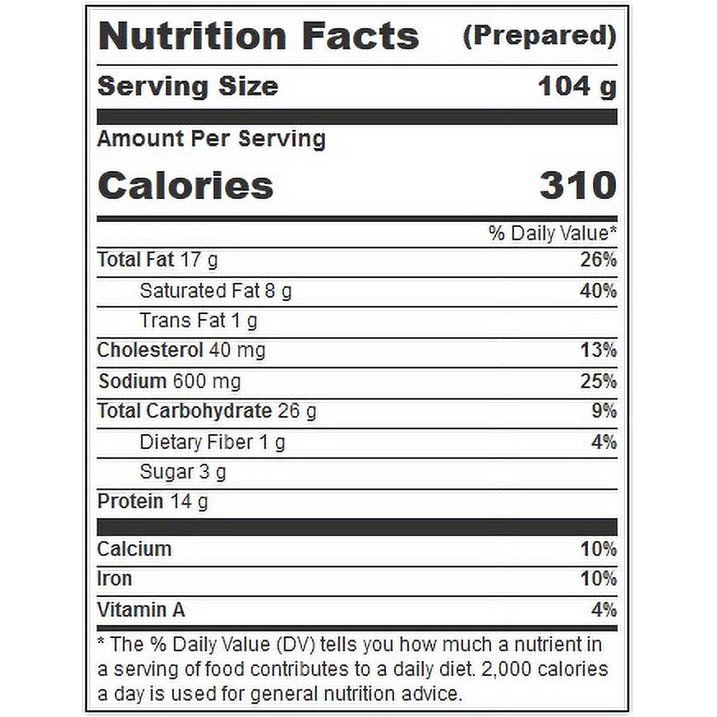 Nutrition Facts (Prepared)

Serving Size 104 g

Amount Per Serving

Calories 310

% Daily Value*

Total Fat 17 g 26%

Saturated Fat 8 g 40%

Trans Fat 1 g

Cholesterol 40 mg 13%

Sodium 600 mg 25%

Total Carbohydrate 26 g 9%

Dietary Fiber 1 g 4%

Sugar 3 g

Protein 14 g

Calcium 10%

Iron 10%

Vitamin A 4%

* The % Daily Value (DV) tells you how much a nutrient in a serving of food contributes to a daily diet. 2,000 calories a day is used for general nutrition advice.